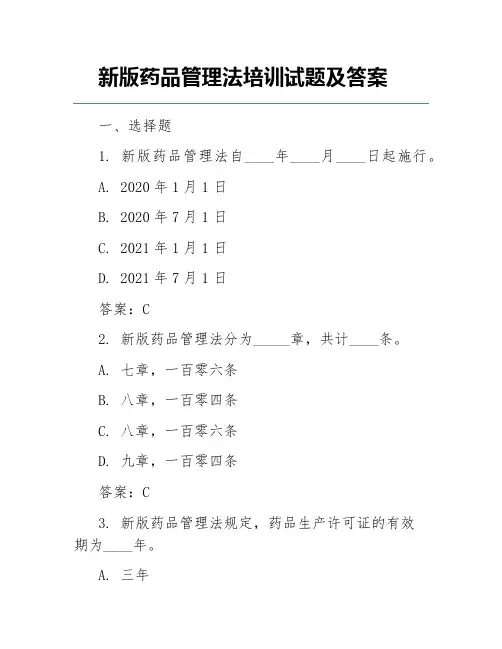 新版药品管理法培训试题及答案

一、选择题

1. 新版药品管理法自____年____月____日起施行。

A. 2020 年 1 月 1 日

B. 2020 年 7 月 1 日

C. 2021 年 1 月 1 日

D. 2021 年 7 月 1 日

答案：C

2. 新版药品管理法分为_____章，共计____条。

A. 七章，一百零六条

B. 八章，一百零四条

C. 八章，一百零六条

D. 九章，一百零四条

答案：C

3. 新版药品管理法规定，药品生产许可证的有效期为____年。

A. 三年